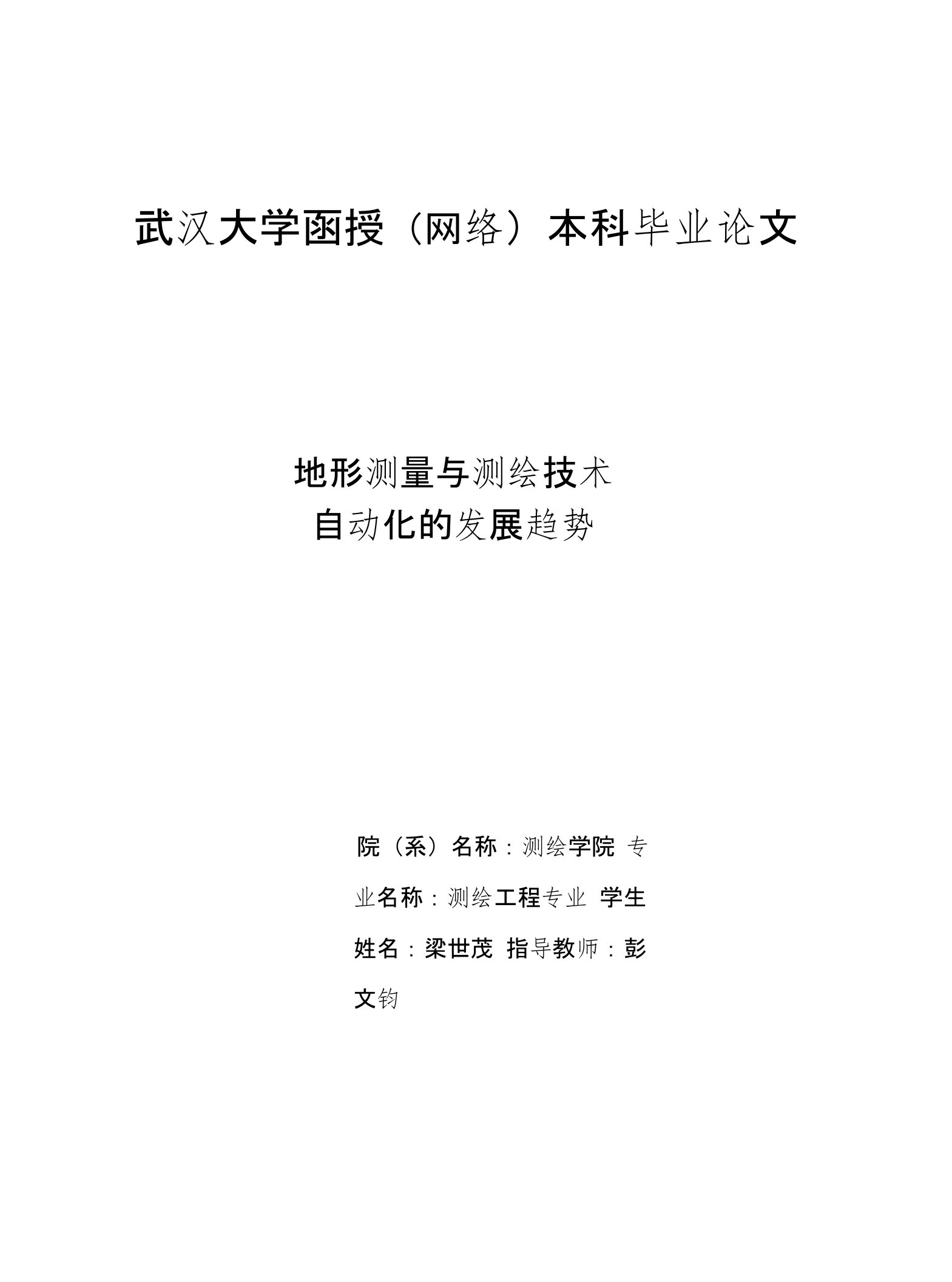 武汉大学函授（网络）本科毕业论文

地形测量与测绘技术
自动化的发展趋势

院（系）名称：测绘学院 专业名称：测绘工程专业 学生姓名：梁世茂 指导教师：彭文钧